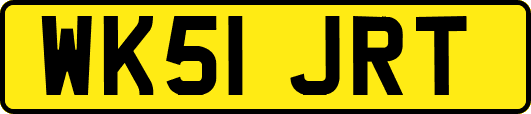 WK51 JRT